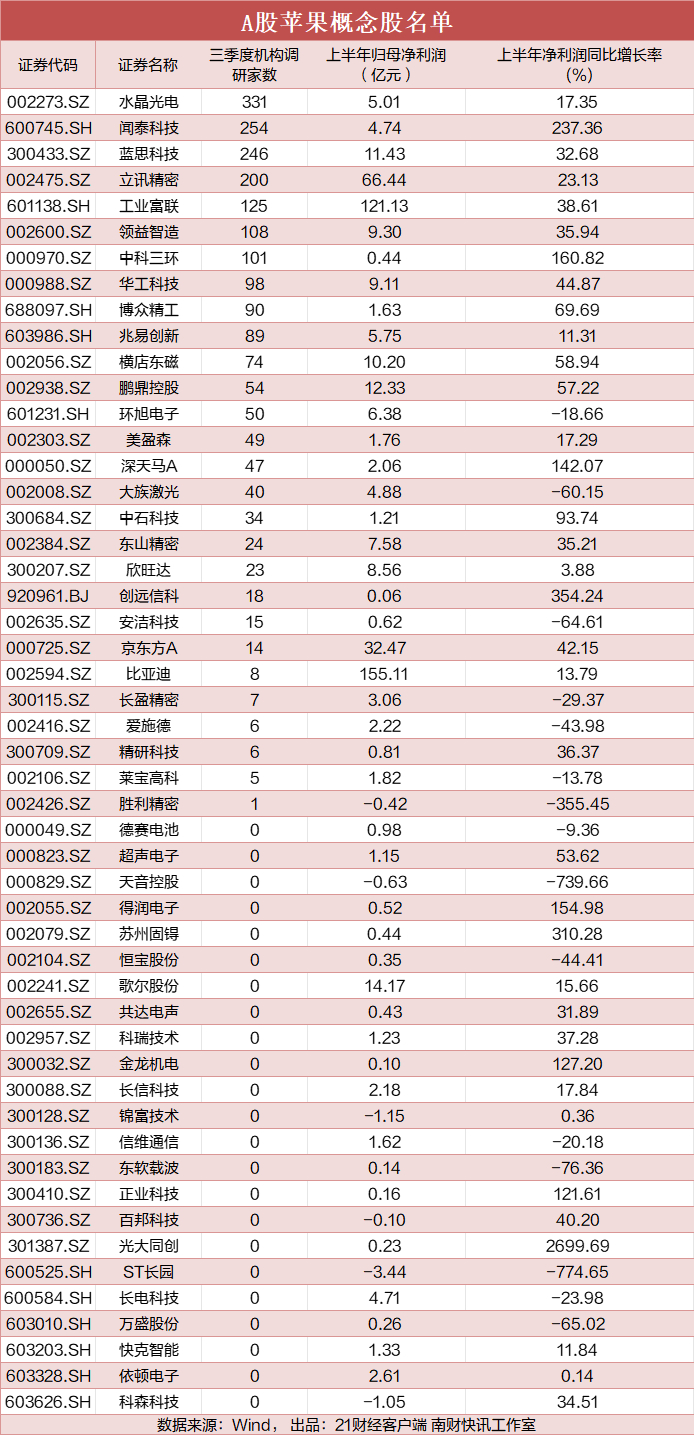 A股苹果概念股名单

| 证券代码 | 证券名称 | 三季度机构调研家数 | 上半年归母净利润（亿元） | 上半年净利润同比增长率（%） |
|---|---|---|---|---|
| 002273.SZ | 水晶光电 | 331 | 5.01 | 17.35 |
| 600745.SH | 闻泰科技 | 254 | 4.74 | 237.36 |
| 300433.SZ | 蓝思科技 | 246 | 11.43 | 32.68 |
| 002475.SZ | 立讯精密 | 200 | 66.44 | 23.13 |
| 601138.SH | 工业富联 | 125 | 121.13 | 38.61 |
| 002600.SZ | 领益智造 | 108 | 9.30 | 35.94 |
| 000970.SZ | 中科三环 | 101 | 0.44 | 160.82 |
| 000988.SZ | 华工科技 | 98 | 9.11 | 44.87 |
| 688097.SH | 博众精工 | 90 | 1.63 | 69.69 |
| 603986.SH | 兆易创新 | 89 | 5.75 | 11.31 |
| 002056.SZ | 横店东磁 | 74 | 10.20 | 58.94 |
| 002938.SZ | 鹏鼎控股 | 54 | 12.33 | 57.22 |
| 601231.SH | 环旭电子 | 50 | 6.38 | -18.66 |
| 002303.SZ | 美盈森 | 49 | 1.76 | 17.29 |
| 000050.SZ | 深天马A | 47 | 2.06 | 142.07 |
| 002008.SZ | 大族激光 | 40 | 4.88 | -60.15 |
| 300684.SZ | 中石科技 | 34 | 1.21 | 93.74 |
| 002384.SZ | 东山精密 | 24 | 7.58 | 35.21 |
| 300207.SZ | 欣旺达 | 23 | 8.56 | 3.88 |
| 920961.BJ | 创远信科 | 18 | 0.06 | 354.24 |
| 002635.SZ | 安洁科技 | 15 | 0.62 | -64.61 |
| 000725.SZ | 京东方A | 14 | 32.47 | 42.15 |
| 002594.SZ | 比亚迪 | 8 | 155.11 | 13.79 |
| 300115.SZ | 长盈精密 | 7 | 3.06 | -29.37 |
| 002416.SZ | 爱施德 | 6 | 2.22 | -43.98 |
| 300709.SZ | 精研科技 | 6 | 0.81 | 36.37 |
| 002106.SZ | 莱宝高科 | 5 | 1.82 | -13.78 |
| 002426.SZ | 胜利精密 | 1 | -0.42 | -355.45 |
| 000049.SZ | 德赛电池 | 0 | 0.98 | -9.36 |
| 000823.SZ | 超声电子 | 0 | 1.15 | 53.62 |
| 000829.SZ | 天音控股 | 0 | -0.63 | -739.66 |
| 002055.SZ | 得润电子 | 0 | 0.52 | 154.98 |
| 002079.SZ | 苏州固锝 | 0 | 0.44 | 310.28 |
| 002104.SZ | 恒宝股份 | 0 | 0.35 | -44.41 |
| 002241.SZ | 歌尔股份 | 0 | 14.17 | 15.66 |
| 002655.SZ | 共达电声 | 0 | 0.43 | 31.89 |
| 002957.SZ | 科瑞技术 | 0 | 1.23 | 37.28 |
| 300032.SZ | 金龙机电 | 0 | 0.10 | 127.20 |
| 300088.SZ | 长信科技 | 0 | 2.18 | 17.84 |
| 300128.SZ | 锦富技术 | 0 | -1.15 | 0.36 |
| 300136.SZ | 信维通信 | 0 | 1.62 | -20.18 |
| 300183.SZ | 东软载波 | 0 | 0.14 | -76.36 |
| 300410.SZ | 正业科技 | 0 | 0.16 | 121.61 |
| 300736.SZ | 百邦科技 | 0 | -0.10 | 40.20 |
| 301387.SZ | 光大同创 | 0 | 0.23 | 2699.69 |
| 600525.SH | ST长园 | 0 | -3.44 | -774.65 |
| 600584.SH | 长电科技 | 0 | 4.71 | -23.98 |
| 603010.SH | 万盛股份 | 0 | 0.26 | -65.02 |
| 603203.SH | 快克智能 | 0 | 1.33 | 11.84 |
| 603328.SH | 依顿电子 | 0 | 2.61 | 0.14 |
| 603626.SH | 科森科技 | 0 | -1.05 | 34.51 |

数据来源：Wind，出品：21财经客户端 南财快讯工作室